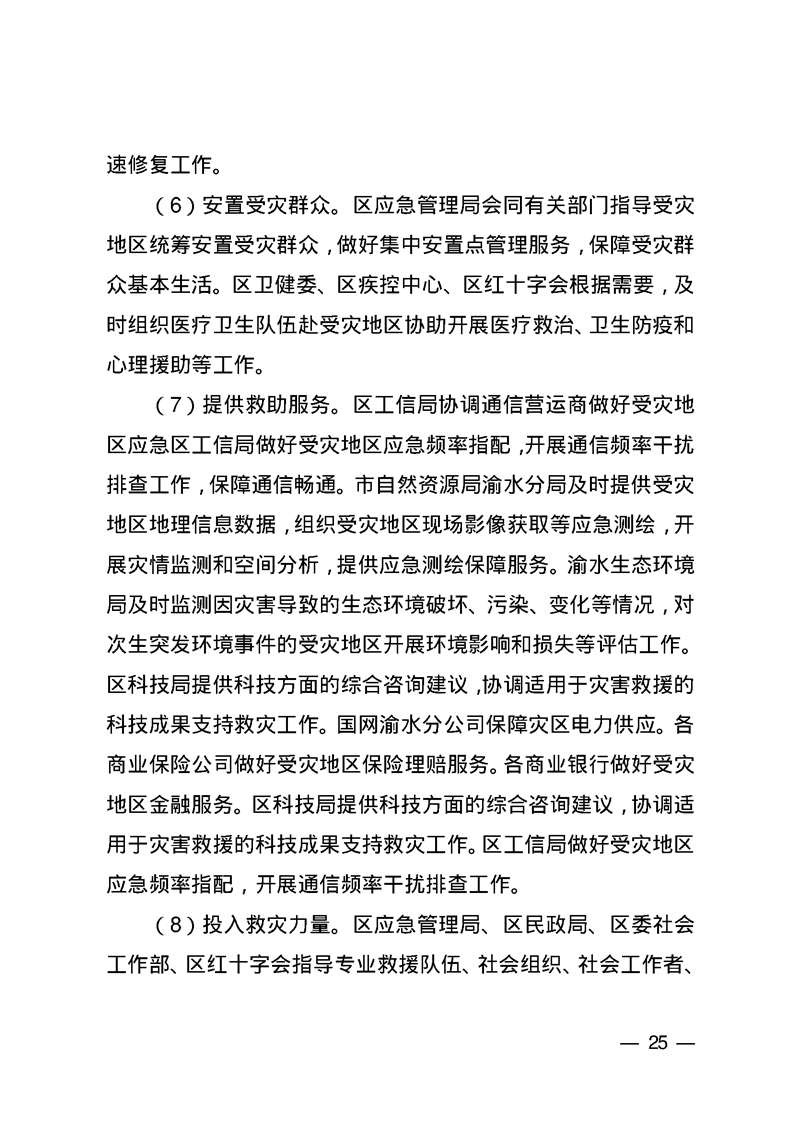 速修复工作。

（6）安置受灾群众。区应急管理局会同有关部门指导受灾地区统筹安置受灾群众，做好集中安置点管理服务，保障受灾群众基本生活。区卫健委、区疾控中心、区红十字会根据需要，及时组织医疗卫生队伍赴受灾地区协助开展医疗救治、卫生防疫和心理援助等工作。

（7）提供救助服务。区工信局协调通信营运商做好受灾地区应急区工信局做好受灾地区应急频率指配，开展通信频率干扰排查工作，保障通信畅通。市自然资源局渝水分局及时提供受灾地区地理信息数据，组织受灾地区现场影像获取等应急测绘，开展灾情监测和空间分析，提供应急测绘保障服务。渝水生态环境局及时监测因灾害导致的生态环境破坏、污染、变化等情况，对次生突发环境事件的受灾地区开展环境影响和损失等评估工作。区科技局提供科技方面的综合咨询建议，协调适用于灾害救援的科技成果支持救灾工作。国网渝水分公司保障灾区电力供应。各商业保险公司做好受灾地区保险理赔服务。各商业银行做好受灾地区金融服务。区科技局提供科技方面的综合咨询建议，协调适用于灾害救援的科技成果支持救灾工作。区工信局做好受灾地区应急频率指配，开展通信频率干扰排查工作。

（8）投入救灾力量。区应急管理局、区民政局、区委社会工作部、区红十字会指导专业救援队伍、社会组织、社会工作者、

— 25 —